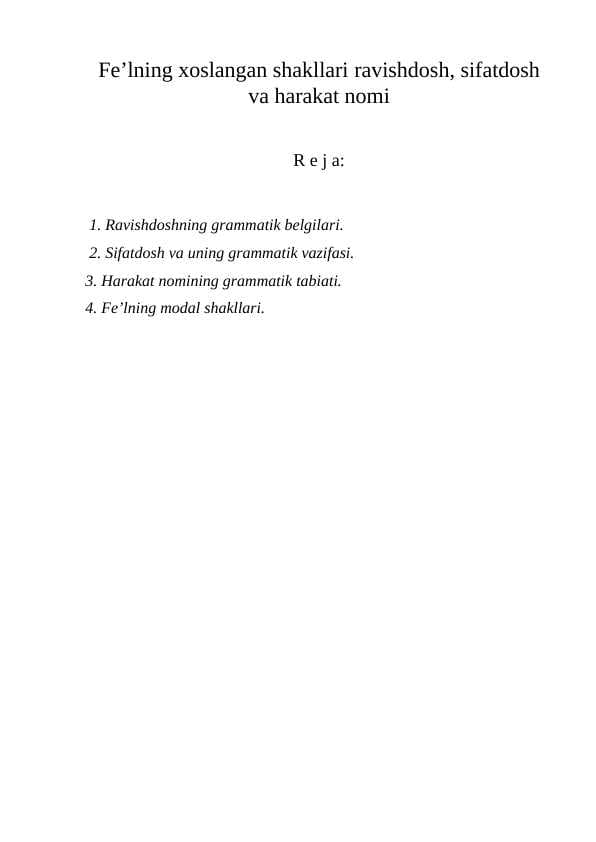 Fe’lning xoslangan shakllari ravishdosh, sifatdosh va harakat nomi

R e j a:

1. Ravishdoshning grammatik belgilari.
2. Sifatdosh va uning grammatik vazifasi.
3. Harakat nomining grammatik tabiati.
4. Fe’lning modal shakllari.